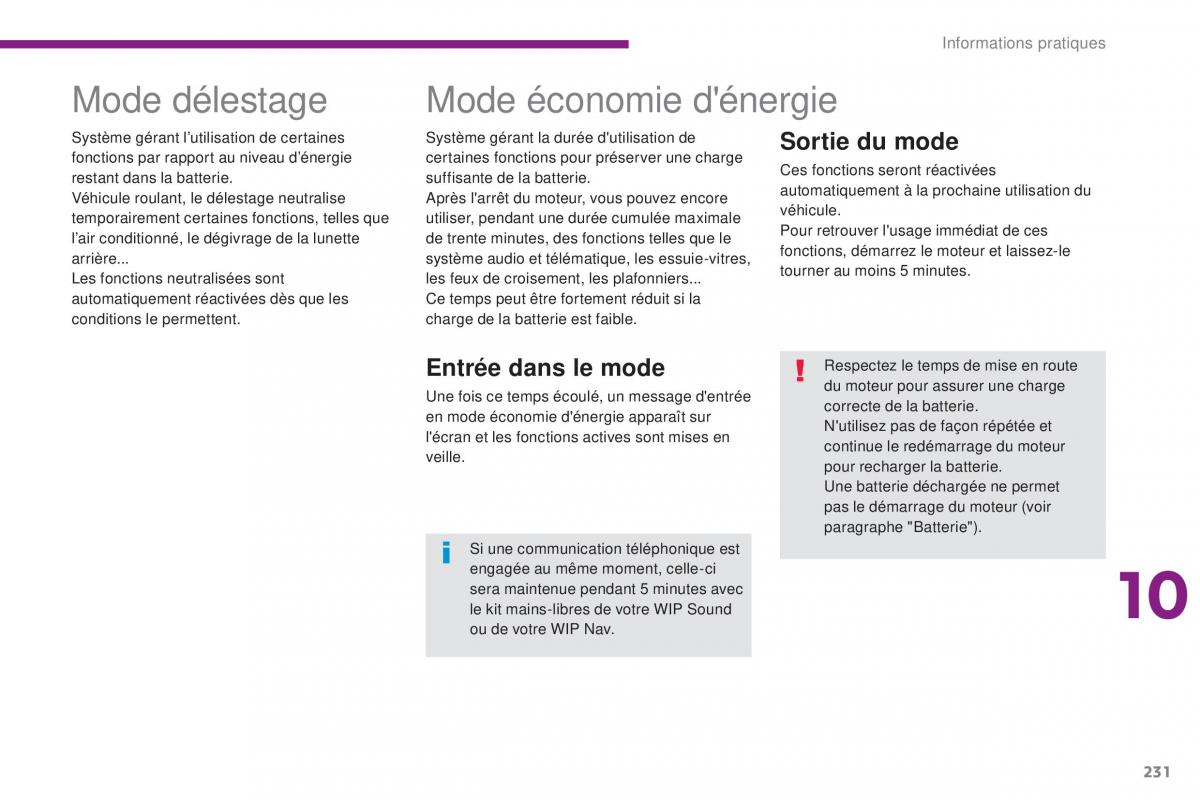 Informations pratiques

Mode délestage

Système gérant l'utilisation de certaines fonctions par rapport au niveau d'énergie restant dans la batterie.
Véhicule roulant, le délestage neutralise temporairement certaines fonctions, telles que l'air conditionné, le dégivrage de la lunette arrière...
Les fonctions neutralisées sont automatiquement réactivées dès que les conditions le permettent.

Mode économie d'énergie

Système gérant la durée d'utilisation de certaines fonctions pour préserver une charge suffisante de la batterie.
Après l'arrêt du moteur, vous pouvez encore utiliser, pendant une durée cumulée maximale de trente minutes, des fonctions telles que le système audio et télématique, les essuie-vitres, les feux de croisement, les plafonniers...
Ce temps peut être fortement réduit si la charge de la batterie est faible.

Entrée dans le mode

Une fois ce temps écoulé, un message d'entrée en mode économie d'énergie apparaît sur l'écran et les fonctions actives sont mises en veille.

Si une communication téléphonique est engagée au même moment, celle-ci sera maintenue pendant 5 minutes avec le kit mains-libres de votre WIP Sound ou de votre WIP Nav.

Sortie du mode

Ces fonctions seront réactivées automatiquement à la prochaine utilisation du véhicule.
Pour retrouver l'usage immédiat de ces fonctions, démarrez le moteur et laissez-le tourner au moins 5 minutes.

Respectez le temps de mise en route du moteur pour assurer une charge correcte de la batterie.
N'utilisez pas de façon répétée et continue le redémarrage du moteur pour recharger la batterie.
Une batterie déchargée ne permet pas le démarrage du moteur (voir paragraphe "Batterie").

10

231